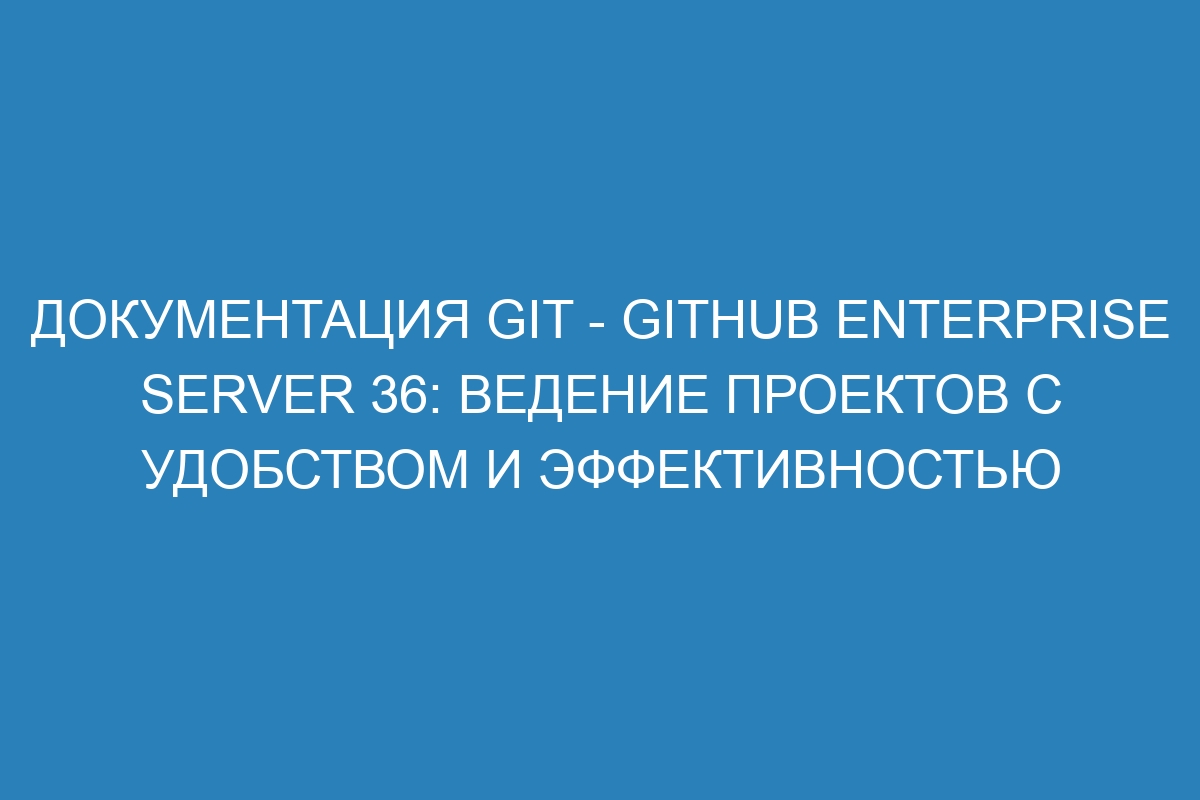 ДОКУМЕНТАЦИЯ GIT - GITHUB ENTERPRISE SERVER 36: ВЕДЕНИЕ ПРОЕКТОВ С УДОБСТВОМ И ЭФФЕКТИВНОСТЬЮ